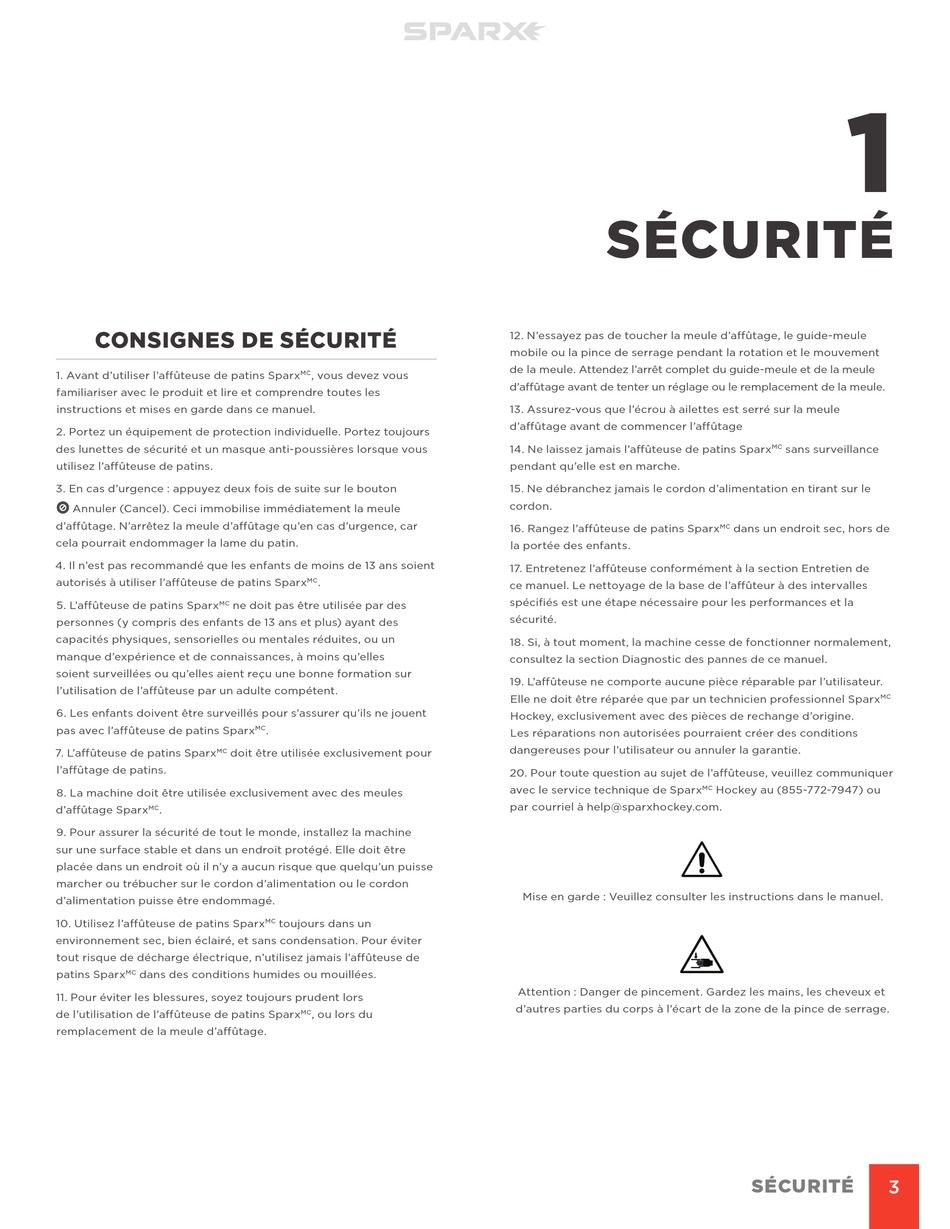 SPARX

1

SÉCURITÉ

CONSIGNES DE SÉCURITÉ

1. Avant d'utiliser l'affûteuse de patins Sparx$^{MC}$, vous devez vous familiariser avec le produit et lire et comprendre toutes les instructions et mises en garde dans ce manuel.

2. Portez un équipement de protection individuelle. Portez toujours des lunettes de sécurité et un masque anti-poussières lorsque vous utilisez l'affûteuse de patins.

3. En cas d'urgence : appuyez deux fois de suite sur le bouton Annuler (Cancel). Ceci immobilise immédiatement la meule d'affûtage. N'arrêtez la meule d'affûtage qu'en cas d'urgence, car cela pourrait endommager la lame du patin.

4. Il n'est pas recommandé que les enfants de moins de 13 ans soient autorisés à utiliser l'affûteuse de patins Sparx$^{MC}$.

5. L'affûteuse de patins Sparx$^{MC}$ ne doit pas être utilisée par des personnes (y compris des enfants de 13 ans et plus) ayant des capacités physiques, sensorielles ou mentales réduites, ou un manque d'expérience et de connaissances, à moins qu'elles soient surveillées ou qu'elles aient reçu une bonne formation sur l'utilisation de l'affûteuse par un adulte compétent.

6. Les enfants doivent être surveillés pour s'assurer qu'ils ne jouent pas avec l'affûteuse de patins Sparx$^{MC}$.

7. L'affûteuse de patins Sparx$^{MC}$ doit être utilisée exclusivement pour l'affûtage de patins.

8. La machine doit être utilisée exclusivement avec des meules d'affûtage Sparx$^{MC}$.

9. Pour assurer la sécurité de tout le monde, installez la machine sur une surface stable et dans un endroit protégé. Elle doit être placée dans un endroit où il n'y a aucun risque que quelqu'un puisse marcher ou trébucher sur le cordon d'alimentation ou le cordon d'alimentation puisse être endommagé.

10. Utilisez l'affûteuse de patins Sparx$^{MC}$ toujours dans un environnement sec, bien éclairé, et sans condensation. Pour éviter tout risque de décharge électrique, n'utilisez jamais l'affûteuse de patins Sparx$^{MC}$ dans des conditions humides ou mouillées.

11. Pour éviter les blessures, soyez toujours prudent lors de l'utilisation de l'affûteuse de patins Sparx$^{MC}$, ou lors du remplacement de la meule d'affûtage.

12. N'essayez pas de toucher la meule d'affûtage, le guide-meule mobile ou la pince de serrage pendant la rotation et le mouvement de la meule. Attendez l'arrêt complet du guide-meule et de la meule d'affûtage avant de tenter un réglage ou le remplacement de la meule.

13. Assurez-vous que l'écrou à ailettes est serré sur la meule d'affûtage avant de commencer l'affûtage

14. Ne laissez jamais l'affûteuse de patins Sparx$^{MC}$ sans surveillance pendant qu'elle est en marche.

15. Ne débranchez jamais le cordon d'alimentation en tirant sur le cordon.

16. Rangez l'affûteuse de patins Sparx$^{MC}$ dans un endroit sec, hors de la portée des enfants.

17. Entretenez l'affûteuse conformément à la section Entretien de ce manuel. Le nettoyage de la base de l'affûteur à des intervalles spécifiés est une étape nécessaire pour les performances et la sécurité.

18. Si, à tout moment, la machine cesse de fonctionner normalement, consultez la section Diagnostic des pannes de ce manuel.

19. L'affûteuse ne comporte aucune pièce réparable par l'utilisateur. Elle ne doit être réparée que par un technicien professionnel Sparx$^{MC}$ Hockey, exclusivement avec des pièces de rechange d'origine. Les réparations non autorisées pourraient créer des conditions dangereuses pour l'utilisateur ou annuler la garantie.

20. Pour toute question au sujet de l'affûteuse, veuillez communiquer avec le service technique de Sparx$^{MC}$ Hockey au (855-772-7947) ou par courriel à help@sparxhockey.com.

Mise en garde : Veuillez consulter les instructions dans le manuel.

Attention : Danger de pincement. Gardez les mains, les cheveux et d'autres parties du corps à l'écart de la zone de la pince de serrage.

SÉCURITÉ 3